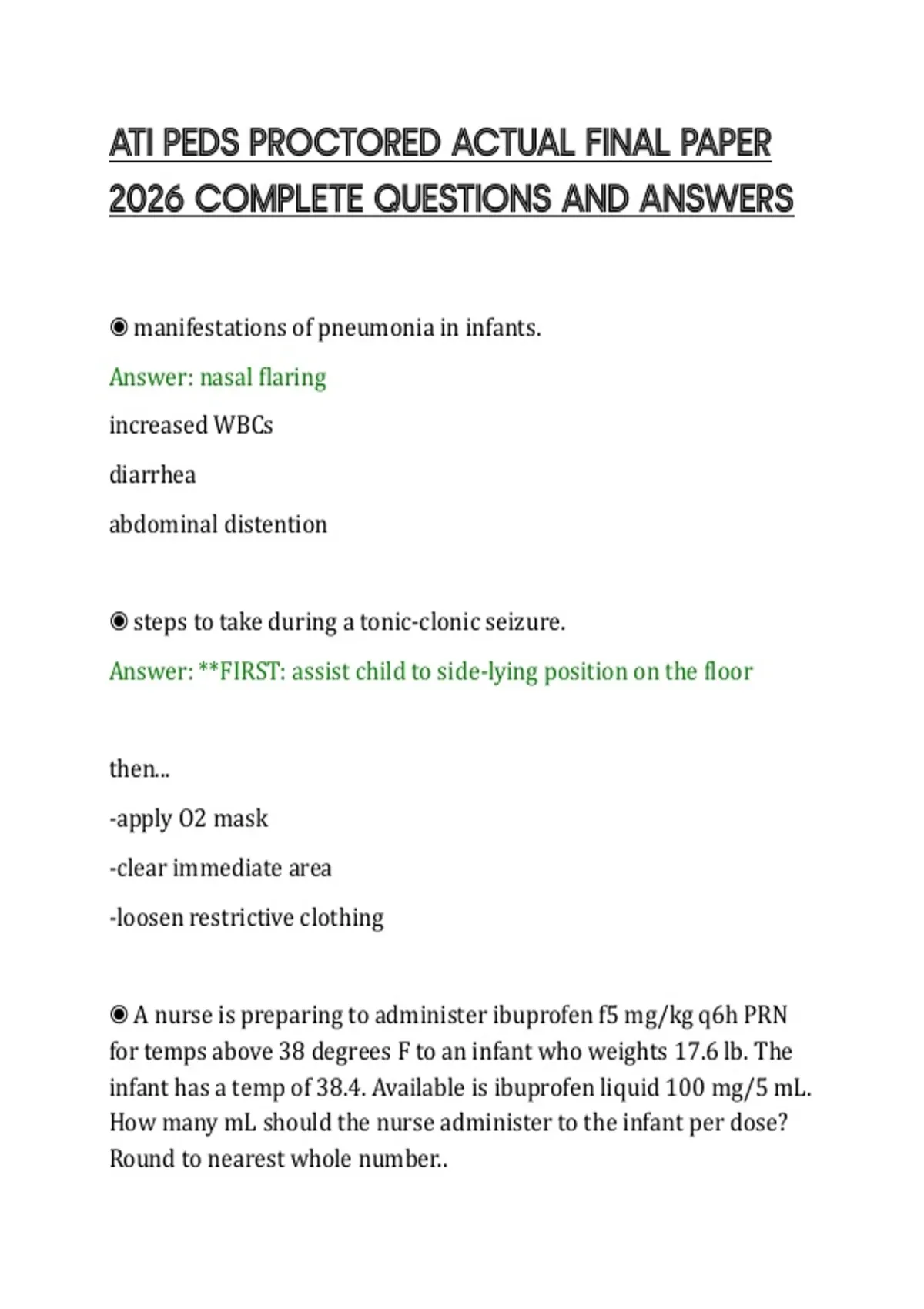 ATI PEDS PROCTORED ACTUAL FINAL PAPER 2026 COMPLETE QUESTIONS AND ANSWERS

◉ manifestations of pneumonia in infants.

Answer: nasal flaring

increased WBCs

diarrhea

abdominal distention

◉ steps to take during a tonic-clonic seizure.

Answer: **FIRST: assist child to side-lying position on the floor

then...

-apply O2 mask

-clear immediate area

-loosen restrictive clothing

◉ A nurse is preparing to administer ibuprofen f5 mg/kg q6h PRN for temps above 38 degrees F to an infant who weights 17.6 lb. The infant has a temp of 38.4. Available is ibuprofen liquid 100 mg/5 mL. How many mL should the nurse administer to the infant per dose? Round to nearest whole number..